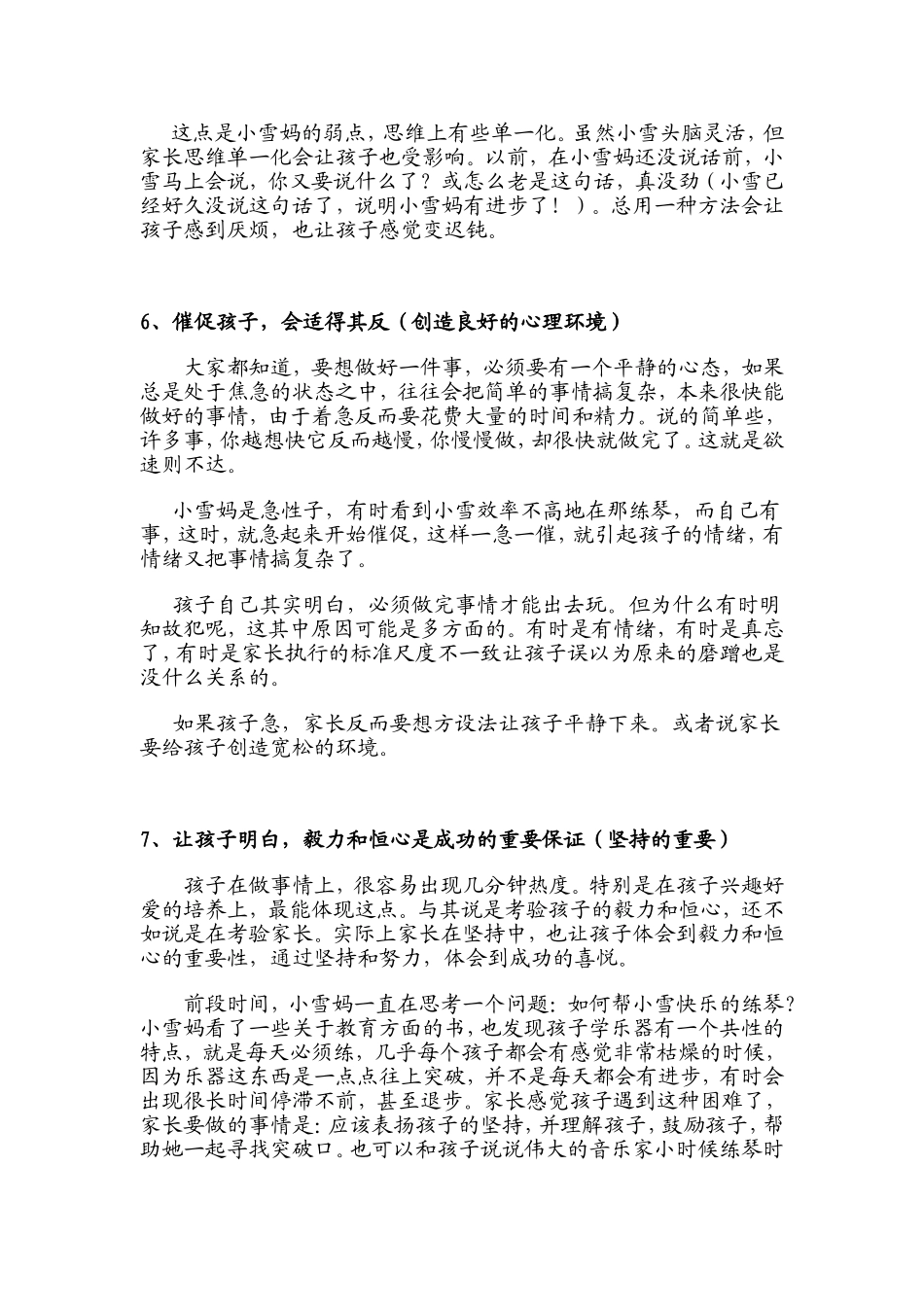 这点是小雪妈的弱点，思维上有些单一化。虽然小雪头脑灵活，但家长思维单一化会让孩子也受影响。以前，在小雪妈还没说话前，小雪马上会说，你又要说什么了？或怎么老是这句话，真没劲（小雪已经好久没说这句话了，说明小雪妈有进步了！）。总用一种方法会让孩子感到厌烦，也让孩子感觉变迟钝。

6、催促孩子，会适得其反（创造良好的心理环境）

大家都知道，要想做好一件事，必须要有一个平静的心态，如果总是处于焦急的状态之中，往往会把简单的事情搞复杂，本来很快能做好的事情，由于着急反而要花费大量的时间和精力。说的简单些，许多事，你越想快它反而越慢，你慢慢做，却很快就做完了。这就是欲速则不达。

小雪妈是急性子，有时看到小雪效率不高地在那练琴，而自己有事，这时，就急起来开始催促，这样一急一催，就引起孩子的情绪，有情绪又把事情搞复杂了。

孩子自己其实明白，必须做完事情才能出去玩。但为什么有时明知故犯呢，这其中原因可能是多方面的。有时是有情绪，有时是真忘了，有时是家长执行的标准尺度不一致让孩子误以为原来的磨蹭也是没什么关系的。

如果孩子急，家长反而要想方设法让孩子平静下来。或者说家长要给孩子创造宽松的环境。

7、让孩子明白，毅力和恒心是成功的重要保证（坚持的重要）

孩子在做事情上，很容易出现几分钟热度。特别是在孩子兴趣好爱的培养上，最能体现这点。与其说是考验孩子的毅力和恒心，还不如说是在考验家长。实际上家长在坚持中，也让孩子体会到毅力和恒心的重要性，通过坚持和努力，体会到成功的喜悦。

前段时间，小雪妈一直在思考一个问题：如何帮小雪快乐的练琴？小雪妈看了一些关于教育方面的书，也发现孩子学乐器有一个共性的特点，就是每天必须练，几乎每个孩子都会有感觉非常枯燥的时候，因为乐器这东西是一点点往上突破，并不是每天都会有进步，有时会出现很长时间停滞不前，甚至退步。家长感觉孩子遇到这种困难了，家长要做的事情是：应该表扬孩子的坚持，并理解孩子，鼓励孩子，帮助她一起寻找突破口。也可以和孩子说说伟大的音乐家小时候练琴时